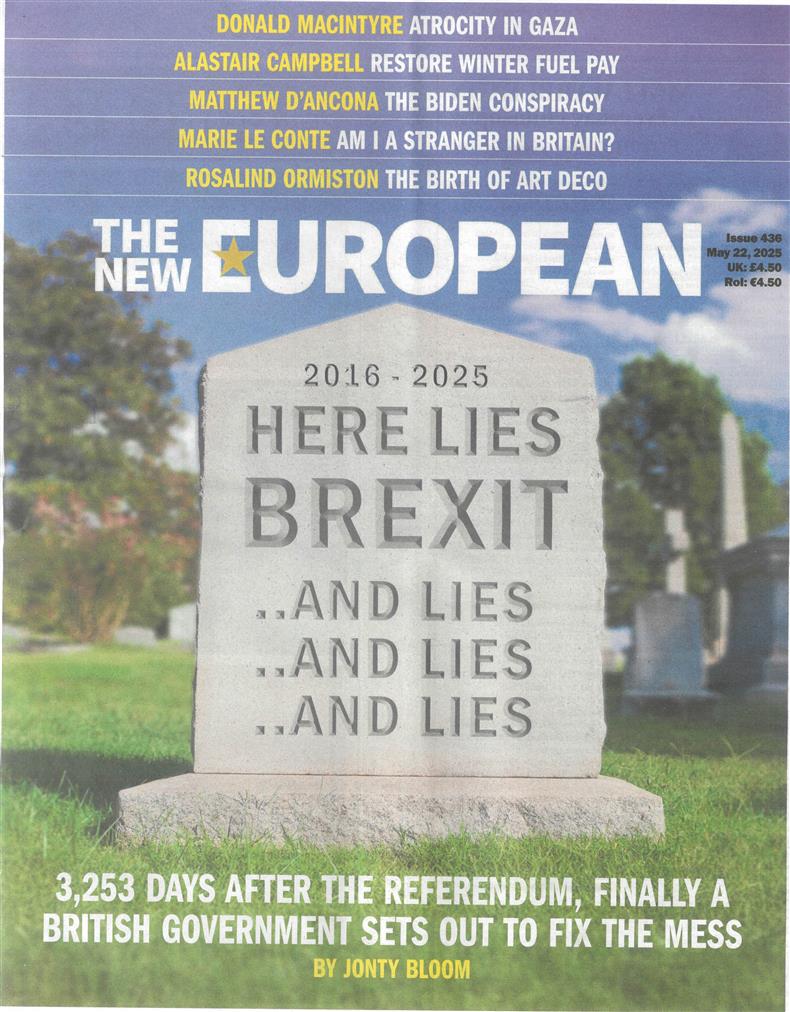 DONALD MACINTYRE ATROCITY IN GAZA
ALASTAIR CAMPBELL RESTORE WINTER FUEL PAY
MATTHEW D'ANCONA THE BIDEN CONSPIRACY
MARIE LE CONTE AM I A STRANGER IN BRITAIN?
ROSALIND ORMISTON THE BIRTH OF ART DECO

THE NEW EUROPEAN

Issue 436
May 22, 2025
UK: £4.50
RoI: €4.50

2016 - 2025
HERE LIES
BREXIT
..AND LIES
..AND LIES
..AND LIES

3,253 DAYS AFTER THE REFERENDUM, FINALLY A BRITISH GOVERNMENT SETS OUT TO FIX THE MESS
BY JONTY BLOOM